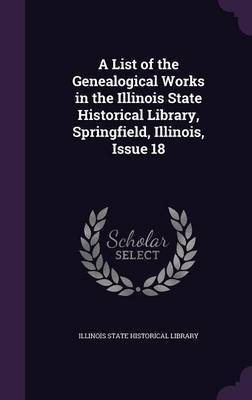 A List of the Genealogical Works in the Illinois State Historical Library, Springfield, Illinois, Issue 18

Scholar SELECT

ILLINOIS STATE HISTORICAL LIBRARY